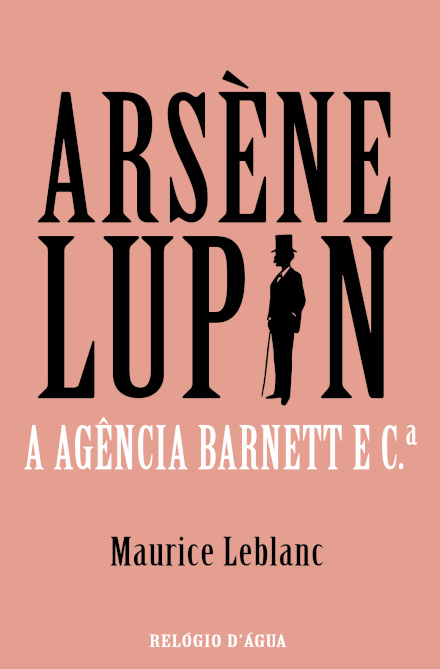 ARSÈNE
LUPIN

A AGÊNCIA BARNETT E C.ª

Maurice Leblanc

RELÓGIO D'ÁGUA